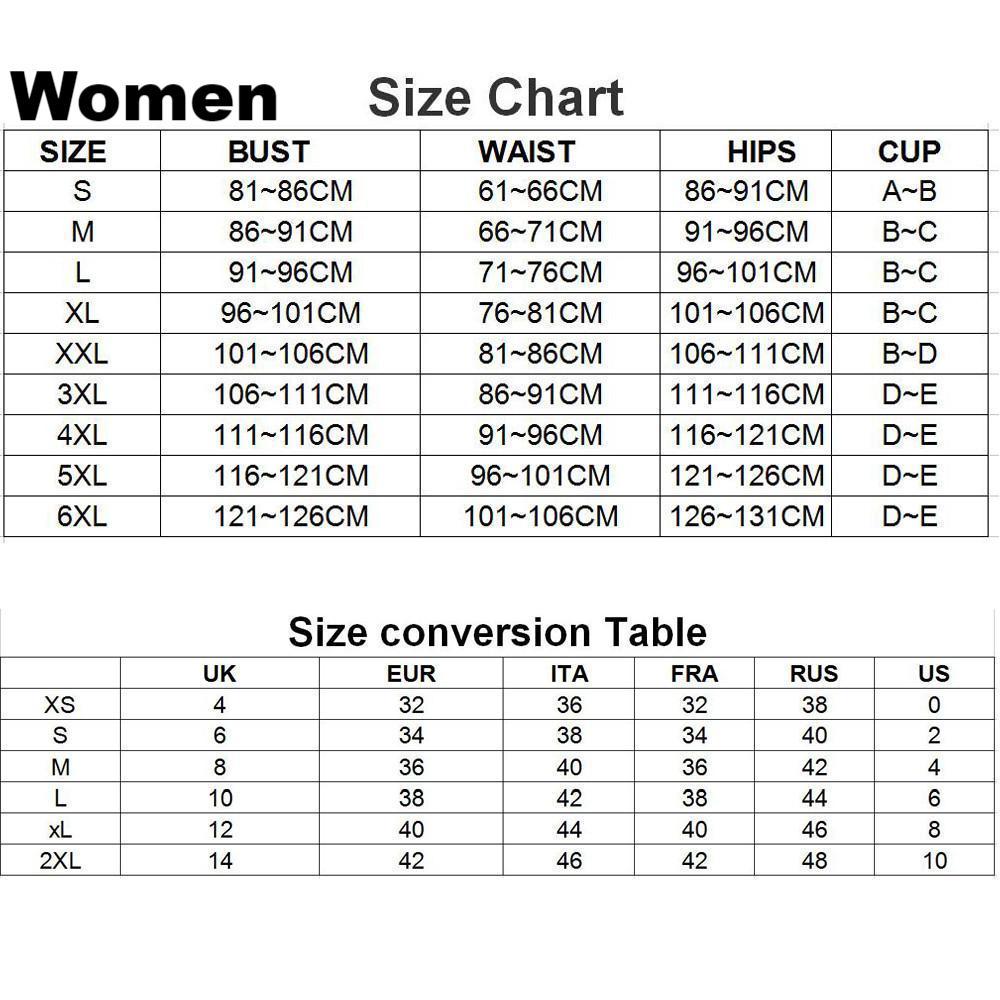 Women Size Chart

| SIZE | BUST | WAIST | HIPS | CUP |
|---|---|---|---|---|
| S | 81~86CM | 61~66CM | 86~91CM | A~B |
| M | 86~91CM | 66~71CM | 91~96CM | B~C |
| L | 91~96CM | 71~76CM | 96~101CM | B~C |
| XL | 96~101CM | 76~81CM | 101~106CM | B~C |
| XXL | 101~106CM | 81~86CM | 106~111CM | B~D |
| 3XL | 106~111CM | 86~91CM | 111~116CM | D~E |
| 4XL | 111~116CM | 91~96CM | 116~121CM | D~E |
| 5XL | 116~121CM | 96~101CM | 121~126CM | D~E |
| 6XL | 121~126CM | 101~106CM | 126~131CM | D~E |

Size conversion Table

| | UK | EUR | ITA | FRA | RUS | US |
|---|---|---|---|---|---|---|
| XS | 4 | 32 | 36 | 32 | 38 | 0 |
| S | 6 | 34 | 38 | 34 | 40 | 2 |
| M | 8 | 36 | 40 | 36 | 42 | 4 |
| L | 10 | 38 | 42 | 38 | 44 | 6 |
| xL | 12 | 40 | 44 | 40 | 46 | 8 |
| 2XL | 14 | 42 | 46 | 42 | 48 | 10 |